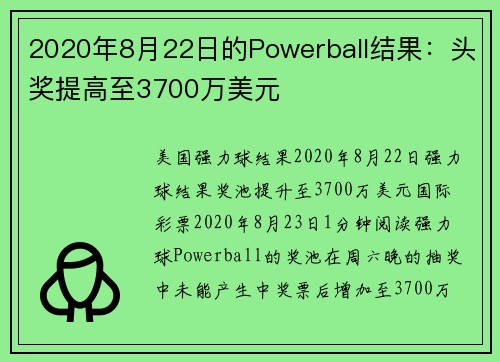 2020年8月22日的Powerball结果：头奖提高至3700万美元

美国强力球结果2020年8月22日强力球结果奖池提升至3700万美元国际彩票2020年8月23日1分钟阅读强力球Powerball的奖池在周六晚的抽奖中未能产生中奖票后增加至3700万